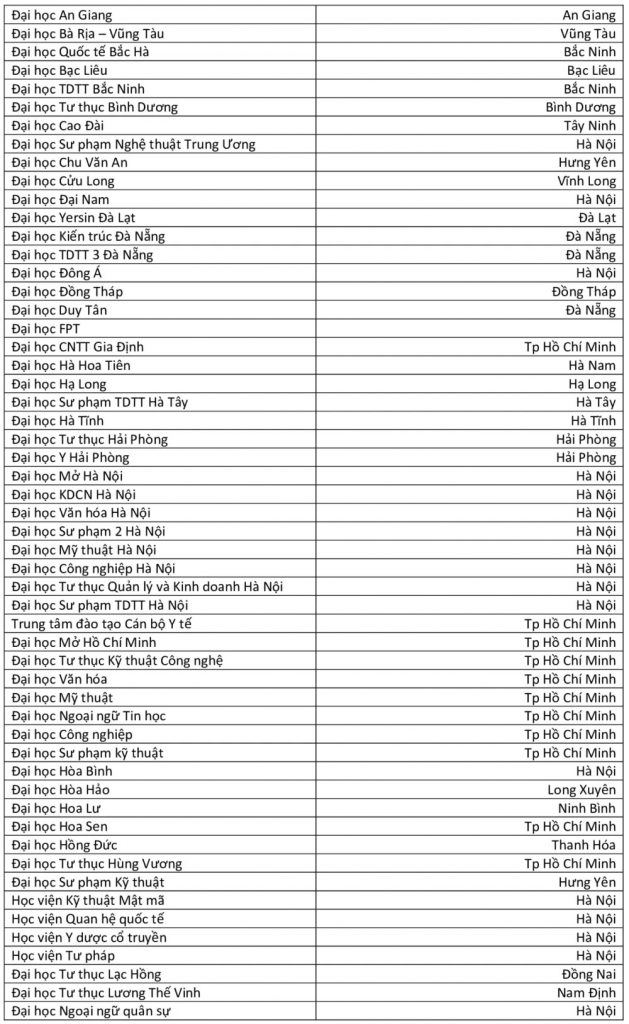 | | |
|---|---|
| Đại học An Giang | An Giang |
| Đại học Bà Rịa – Vũng Tàu | Vũng Tàu |
| Đại học Quốc tế Bắc Hà | Bắc Ninh |
| Đại học Bạc Liêu | Bạc Liêu |
| Đại học TDTT Bắc Ninh | Bắc Ninh |
| Đại học Tư thục Bình Dương | Bình Dương |
| Đại học Cao Đài | Tây Ninh |
| Đại học Sư phạm Nghệ thuật Trung Ương | Hà Nội |
| Đại học Chu Văn An | Hưng Yên |
| Đại học Cửu Long | Vĩnh Long |
| Đại học Đại Nam | Hà Nội |
| Đại học Yersin Đà Lạt | Đà Lạt |
| Đại học Kiến trúc Đà Nẵng | Đà Nẵng |
| Đại học TDTT 3 Đà Nẵng | Đà Nẵng |
| Đại học Đông Á | Hà Nội |
| Đại học Đồng Tháp | Đồng Tháp |
| Đại học Duy Tân | Đà Nẵng |
| Đại học FPT | |
| Đại học CNTT Gia Định | Tp Hồ Chí Minh |
| Đại học Hà Hoa Tiên | Hà Nam |
| Đại học Hạ Long | Hạ Long |
| Đại học Sư phạm TDTT Hà Tây | Hà Tây |
| Đại học Hà Tĩnh | Hà Tĩnh |
| Đại học Tư thục Hải Phòng | Hải Phòng |
| Đại học Y Hải Phòng | Hải Phòng |
| Đại học Mở Hà Nội | Hà Nội |
| Đại học KDCN Hà Nội | Hà Nội |
| Đại học Văn hóa Hà Nội | Hà Nội |
| Đại học Sư phạm 2 Hà Nội | Hà Nội |
| Đại học Mỹ thuật Hà Nội | Hà Nội |
| Đại học Công nghiệp Hà Nội | Hà Nội |
| Đại học Tư thục Quản lý và Kinh doanh Hà Nội | Hà Nội |
| Đại học Sư phạm TDTT Hà Nội | Hà Nội |
| Trung tâm đào tạo Cán bộ Y tế | Tp Hồ Chí Minh |
| Đại học Mở Hồ Chí Minh | Tp Hồ Chí Minh |
| Đại học Tư thục Kỹ thuật Công nghệ | Tp Hồ Chí Minh |
| Đại học Văn hóa | Tp Hồ Chí Minh |
| Đại học Mỹ thuật | Tp Hồ Chí Minh |
| Đại học Ngoại ngữ Tin học | Tp Hồ Chí Minh |
| Đại học Công nghiệp | Tp Hồ Chí Minh |
| Đại học Sư phạm kỹ thuật | Tp Hồ Chí Minh |
| Đại học Hòa Bình | Hà Nội |
| Đại học Hòa Hảo | Long Xuyên |
| Đại học Hoa Lư | Ninh Bình |
| Đại học Hoa Sen | Tp Hồ Chí Minh |
| Đại học Hồng Đức | Thanh Hóa |
| Đại học Tư thục Hùng Vương | Tp Hồ Chí Minh |
| Đại học Sư phạm Kỹ thuật | Hưng Yên |
| Học viện Kỹ thuật Mật mã | Hà Nội |
| Học viện Quan hệ quốc tế | Hà Nội |
| Học viện Y dược cổ truyền | Hà Nội |
| Học viện Tư pháp | Hà Nội |
| Đại học Tư thục Lạc Hồng | Đồng Nai |
| Đại học Tư thục Lương Thế Vinh | Nam Định |
| Đại học Ngoại ngữ quân sự | Hà Nội |